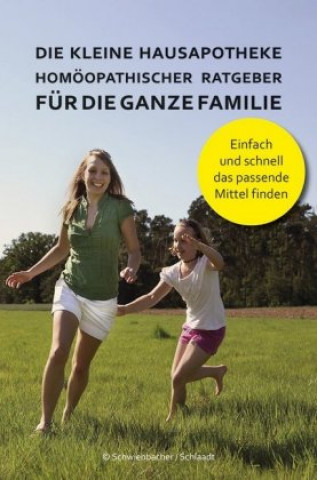 DIE KLEINE HAUSAPOTHEKE
HOMÖOPATHISCHER RATGEBER
FÜR DIE GANZE FAMILIE

Einfach und schnell das passende Mittel finden

© Schwienbacher / Schlaadt